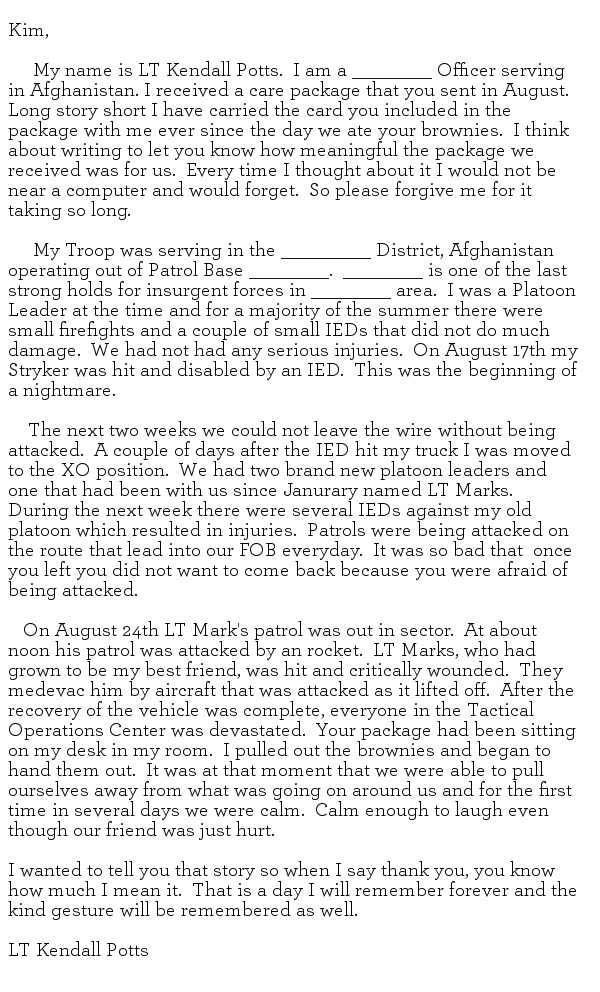 Kim,

My name is LT Kendall Potts. I am a ____ Officer serving in Afghanistan. I received a care package that you sent in August. Long story short I have carried the card you included in the package with me ever since the day we ate your brownies. I think about writing to let you know how meaningful the package we received was for us. Every time I thought about it I would not be near a computer and would forget. So please forgive me for it taking so long.

My Troop was serving in the ____ District, Afghanistan operating out of Patrol Base ____. ____ is one of the last strong holds for insurgent forces in ____ area. I was a Platoon Leader at the time and for a majority of the summer there were small firefights and a couple of small IEDs that did not do much damage. We had not had any serious injuries. On August 17th my Stryker was hit and disabled by an IED. This was the beginning of a nightmare.

The next two weeks we could not leave the wire without being attacked. A couple of days after the IED hit my truck I was moved to the XO position. We had two brand new platoon leaders and one that had been with us since Janurary named LT Marks. During the next week there were several IEDs against my old platoon which resulted in injuries. Patrols were being attacked on the route that lead into our FOB everyday. It was so bad that once you left you did not want to come back because you were afraid of being attacked.

On August 24th LT Mark's patrol was out in sector. At about noon his patrol was attacked by an rocket. LT Marks, who had grown to be my best friend, was hit and critically wounded. They medevac him by aircraft that was attacked as it lifted off. After the recovery of the vehicle was complete, everyone in the Tactical Operations Center was devastated. Your package had been sitting on my desk in my room. I pulled out the brownies and began to hand them out. It was at that moment that we were able to pull ourselves away from what was going on around us and for the first time in several days we were calm. Calm enough to laugh even though our friend was just hurt.

I wanted to tell you that story so when I say thank you, you know how much I mean it. That is a day I will remember forever and the kind gesture will be remembered as well.

LT Kendall Potts